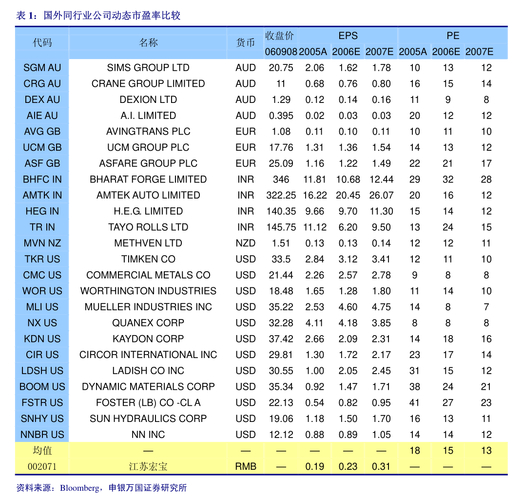 表 1：国外同行业公司动态市盈率比较

| 代码 | 名称 | 货币 | 收盘价 060908 | EPS 2005A | EPS 2006E | EPS 2007E | PE 2005A | PE 2006E | PE 2007E |
|---|---|---|---|---|---|---|---|---|---|
| SGM AU | SIMS GROUP LTD | AUD | 20.75 | 2.06 | 1.62 | 1.78 | 10 | 13 | 12 |
| CRG AU | CRANE GROUP LIMITED | AUD | 11 | 0.68 | 0.76 | 0.80 | 16 | 15 | 14 |
| DEX AU | DEXION LTD | AUD | 1.29 | 0.12 | 0.14 | 0.16 | 11 | 9 | 8 |
| AIE AU | A.I. LIMITED | AUD | 0.395 | 0.02 | 0.03 | 0.03 | 20 | 12 | 12 |
| AVG GB | AVINGTRANS PLC | EUR | 1.08 | 0.11 | 0.10 | 0.11 | 10 | 11 | 10 |
| UCM GB | UCM GROUP PLC | EUR | 17.76 | 1.31 | 1.36 | 1.54 | 14 | 13 | 12 |
| ASF GB | ASFARE GROUP PLC | EUR | 25.09 | 1.16 | 1.22 | 1.49 | 22 | 21 | 17 |
| BHFC IN | BHARAT FORGE LIMITED | INR | 346 | 11.81 | 10.68 | 12.44 | 29 | 32 | 28 |
| AMTK IN | AMTEK AUTO LIMITED | INR | 322.25 | 16.22 | 20.45 | 26.07 | 20 | 16 | 12 |
| HEG IN | H.E.G. LIMITED | INR | 140.35 | 9.66 | 9.70 | 11.30 | 15 | 14 | 12 |
| TR IN | TAYO ROLLS LTD | INR | 145.75 | 11.12 | 6.20 | 9.50 | 13 | 24 | 15 |
| MVN NZ | METHVEN LTD | NZD | 1.51 | 0.13 | 0.13 | 0.14 | 12 | 12 | 11 |
| TKR US | TIMKEN CO | USD | 33.5 | 2.84 | 3.12 | 3.41 | 12 | 11 | 10 |
| CMC US | COMMERCIAL METALS CO | USD | 21.44 | 2.26 | 2.57 | 2.78 | 9 | 8 | 8 |
| WOR US | WORTHINGTON INDUSTRIES | USD | 18.48 | 1.65 | 1.28 | 1.80 | 11 | 14 | 10 |
| MLI US | MUELLER INDUSTRIES INC | USD | 35.22 | 2.53 | 4.60 | 4.75 | 14 | 8 | 7 |
| NX US | QUANEX CORP | USD | 32.28 | 4.11 | 4.18 | 3.85 | 8 | 8 | 8 |
| KDN US | KAYDON CORP | USD | 37.42 | 2.66 | 2.09 | 2.31 | 14 | 18 | 16 |
| CIR US | CIRCOR INTERNATIONAL INC | USD | 29.81 | 1.30 | 1.72 | 2.17 | 23 | 17 | 14 |
| LDSH US | LADISH CO INC | USD | 30.55 | 1.00 | 2.05 | 2.45 | 31 | 15 | 12 |
| BOOM US | DYNAMIC MATERIALS CORP | USD | 35.34 | 0.92 | 1.47 | 1.71 | 38 | 24 | 21 |
| FSTR US | FOSTER (LB) CO -CL A | USD | 22.13 | 0.54 | 0.82 | 0.95 | 41 | 27 | 23 |
| SNHY US | SUN HYDRAULICS CORP | USD | 19.06 | 1.18 | 1.50 | 1.70 | 16 | 13 | 11 |
| NNBR US | NN INC | USD | 12.12 | 0.88 | 0.89 | 1.05 | 14 | 14 | 12 |
| 均值 | — | — | — | — | — | — | 18 | 15 | 13 |
| 002071 | 江苏宏宝 | RMB | — | 0.19 | 0.23 | 0.31 | — | — | — |

资料来源：Bloomberg，申银万国证券研究所